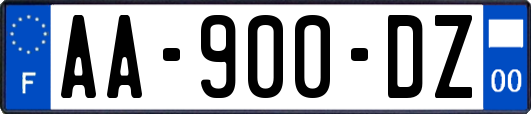 F
AA-900-DZ
00